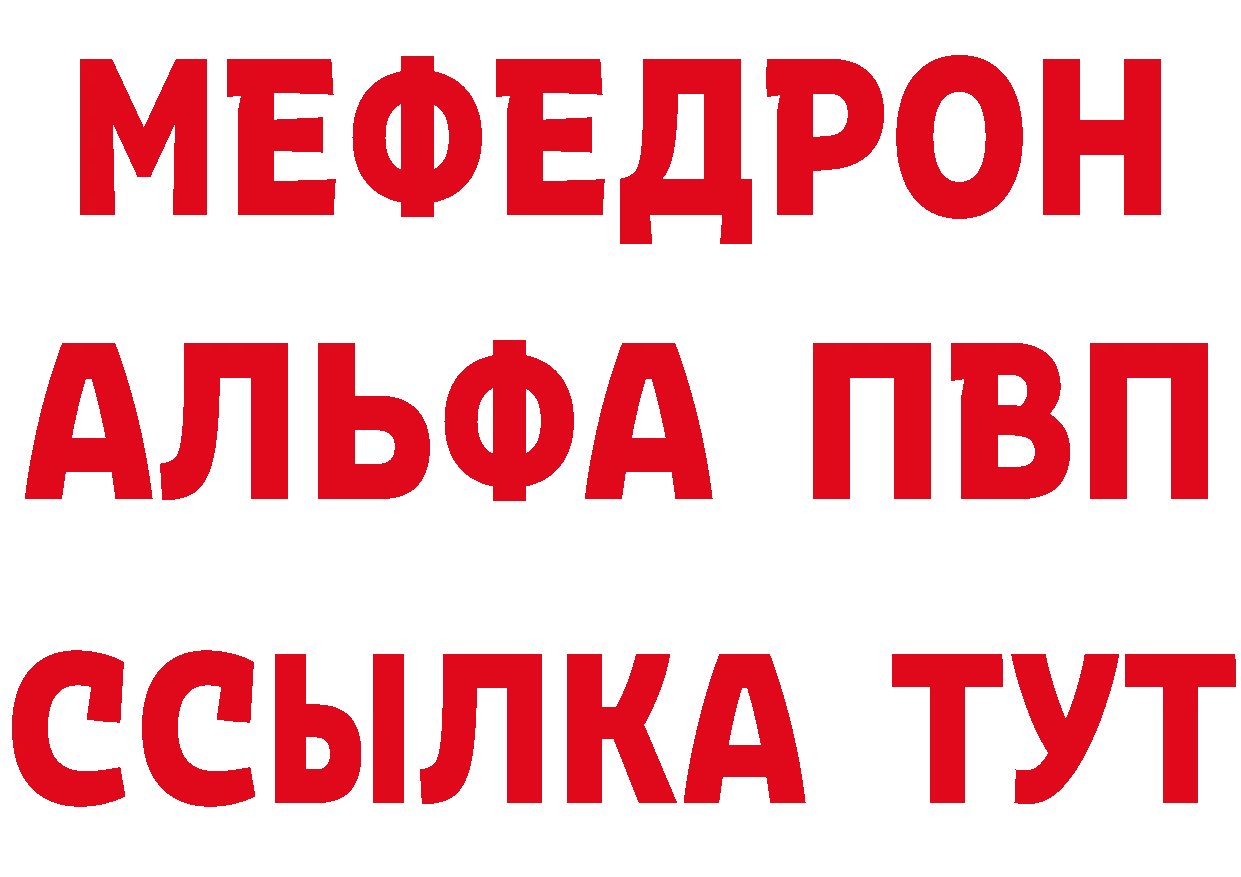 МЕФЕДРОН
АЛЬФА ПВП
ССЫЛКА ТУТ